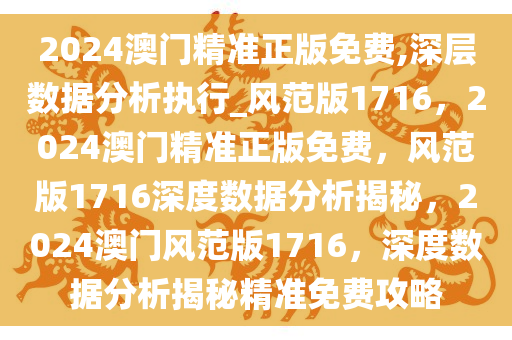 2024澳门精准正版免费,深层数据分析执行_风范版1716，2024澳门精准正版免费，风范版1716深度数据分析揭秘，2024澳门风范版1716，深度数据分析揭秘精准免费攻略